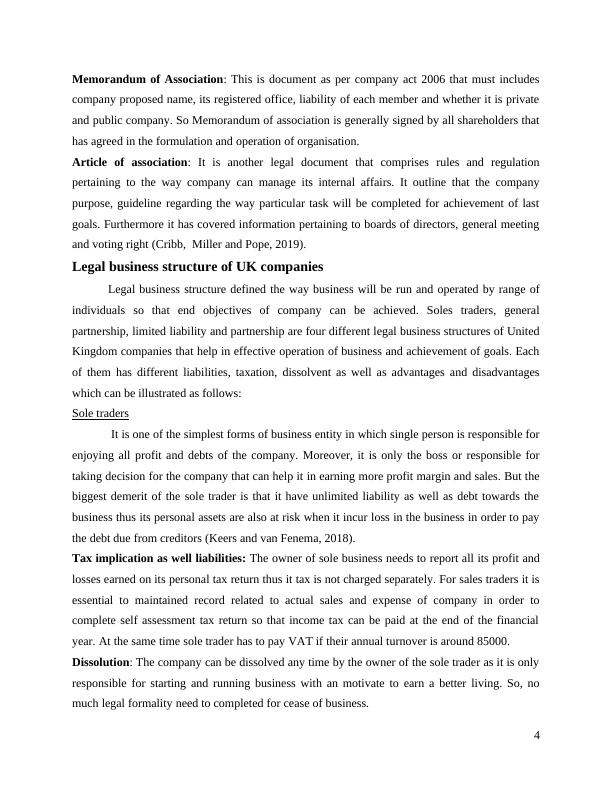 Memorandum of Association: This is document as per company act 2006 that must includes company proposed name, its registered office, liability of each member and whether it is private and public company. So Memorandum of association is generally signed by all shareholders that has agreed in the formulation and operation of organisation.

Article of association: It is another legal document that comprises rules and regulation pertaining to the way company can manage its internal affairs. It outline that the company purpose, guideline regarding the way particular task will be completed for achievement of last goals. Furthermore it has covered information pertaining to boards of directors, general meeting and voting right (Cribb, Miller and Pope, 2019).

Legal business structure of UK companies

Legal business structure defined the way business will be run and operated by range of individuals so that end objectives of company can be achieved. Soles traders, general partnership, limited liability and partnership are four different legal business structures of United Kingdom companies that help in effective operation of business and achievement of goals. Each of them has different liabilities, taxation, dissolvent as well as advantages and disadvantages which can be illustrated as follows:

Sole traders

It is one of the simplest forms of business entity in which single person is responsible for enjoying all profit and debts of the company. Moreover, it is only the boss or responsible for taking decision for the company that can help it in earning more profit margin and sales. But the biggest demerit of the sole trader is that it have unlimited liability as well as debt towards the business thus its personal assets are also at risk when it incur loss in the business in order to pay the debt due from creditors (Keers and van Fenema, 2018).

Tax implication as well liabilities: The owner of sole business needs to report all its profit and losses earned on its personal tax return thus it tax is not charged separately. For sales traders it is essential to maintained record related to actual sales and expense of company in order to complete self assessment tax return so that income tax can be paid at the end of the financial year. At the same time sole trader has to pay VAT if their annual turnover is around 85000.

Dissolution: The company can be dissolved any time by the owner of the sole trader as it is only responsible for starting and running business with an motivate to earn a better living. So, no much legal formality need to completed for cease of business.

4